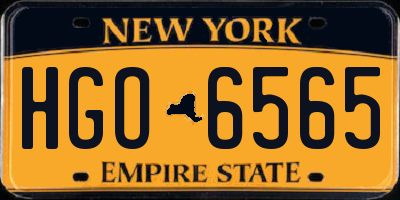 NEW YORK

HGO 6565

EMPIRE STATE